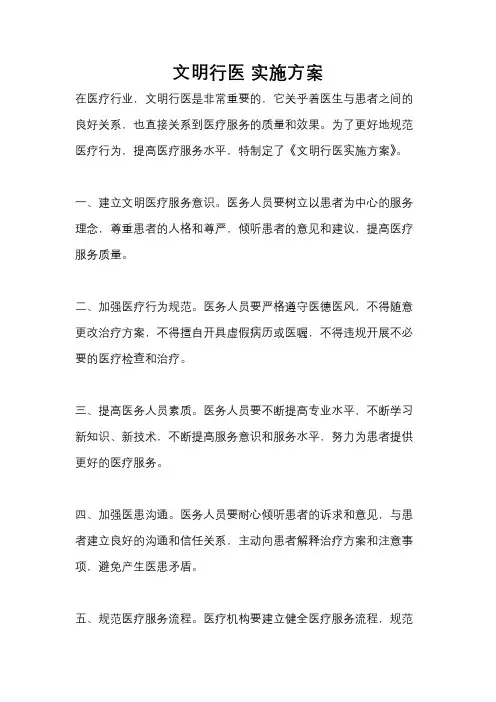 文明行医 实施方案

在医疗行业，文明行医是非常重要的，它关乎着医生与患者之间的良好关系，也直接关系到医疗服务的质量和效果。为了更好地规范医疗行为，提高医疗服务水平，特制定了《文明行医实施方案》。

一、建立文明医疗服务意识。医务人员要树立以患者为中心的服务理念，尊重患者的人格和尊严，倾听患者的意见和建议，提高医疗服务质量。

二、加强医疗行为规范。医务人员要严格遵守医德医风，不得随意更改治疗方案，不得擅自开具虚假病历或医嘱，不得违规开展不必要的医疗检查和治疗。

三、提高医务人员素质。医务人员要不断提高专业水平，不断学习新知识、新技术，不断提高服务意识和服务水平，努力为患者提供更好的医疗服务。

四、加强医患沟通。医务人员要耐心倾听患者的诉求和意见，与患者建立良好的沟通和信任关系，主动向患者解释治疗方案和注意事项，避免产生医患矛盾。

五、规范医疗服务流程。医疗机构要建立健全医疗服务流程，规范